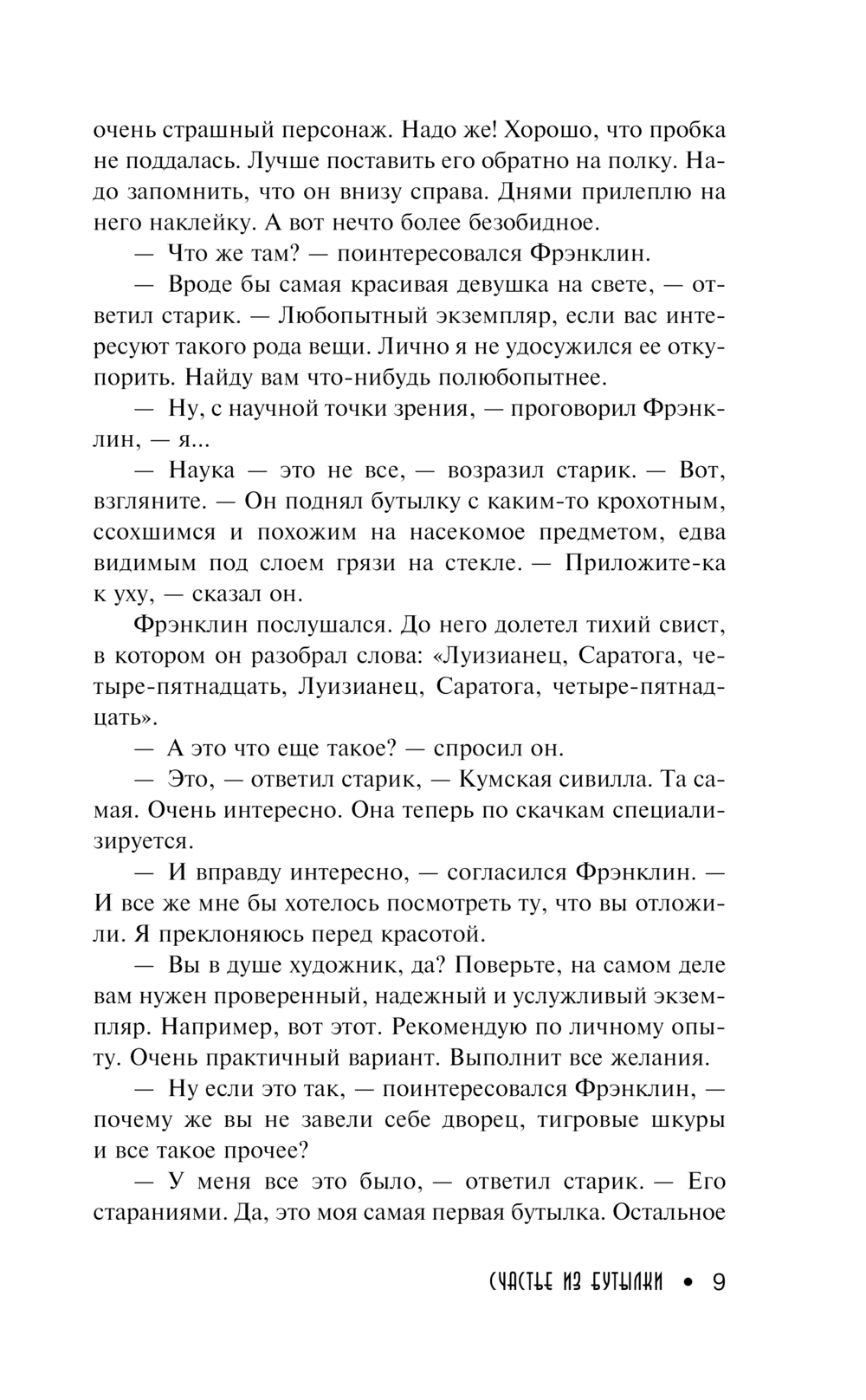 очень страшный персонаж. Надо же! Хорошо, что пробка не поддалась. Лучше поставить его обратно на полку. Надо запомнить, что он внизу справа. Днями прилеплю на него наклейку. А вот нечто более безобидное.

— Что же там? — поинтересовался Фрэнклин.

— Вроде бы самая красивая девушка на свете, — ответил старик. — Любопытный экземпляр, если вас интересуют такого рода вещи. Лично я не удосужился ее откупорить. Найду вам что-нибудь полюбопытнее.

— Ну, с научной точки зрения, — проговорил Фрэнклин, — я...

— Наука — это не все, — возразил старик. — Вот, взгляните. — Он поднял бутылку с каким-то крохотным, ссохшимся и похожим на насекомое предметом, едва видимым под слоем грязи на стекле. — Приложите-ка к уху, — сказал он.

Фрэнклин послушался. До него долетел тихий свист, в котором он разобрал слова: «Луизианец, Саратога, четыре-пятнадцать, Луизианец, Саратога, четыре-пятнадцать».

— А это что еще такое? — спросил он.

— Это, — ответил старик, — Кумская сивилла. Та самая. Очень интересно. Она теперь по скачкам специализируется.

— И вправду интересно, — согласился Фрэнклин. — И все же мне бы хотелось посмотреть ту, что вы отложили. Я преклоняюсь перед красотой.

— Вы в душе художник, да? Поверьте, на самом деле вам нужен проверенный, надежный и услужливый экземпляр. Например, вот этот. Рекомендую по личному опыту. Очень практичный вариант. Выполнит все желания.

— Ну если это так, — поинтересовался Фрэнклин, — почему же вы не завели себе дворец, тигровые шкуры и все такое прочее?

— У меня все это было, — ответил старик. — Его стараниями. Да, это моя самая первая бутылка. Остальное

СЧАСТЬЕ ИЗ БУТЫЛКИ • 9